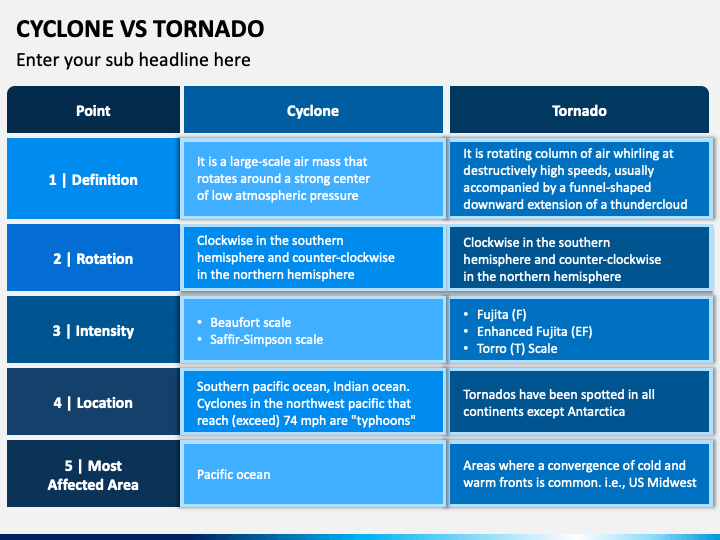 CYCLONE VS TORNADO

Enter your sub headline here

| Point | Cyclone | Tornado |
|---|---|---|
| 1 \| Definition | It is a large-scale air mass that rotates around a strong center of low atmospheric pressure | It is rotating column of air whirling at destructively high speeds, usually accompanied by a funnel-shaped downward extension of a thundercloud |
| 2 \| Rotation | Clockwise in the southern hemisphere and counter-clockwise in the northern hemisphere | Clockwise in the southern hemisphere and counter-clockwise in the northern hemisphere |
| 3 \| Intensity | • Beaufort scale • Saffir-Simpson scale | • Fujita (F) • Enhanced Fujita (EF) • Torro (T) Scale |
| 4 \| Location | Southern pacific ocean, Indian ocean. Cyclones in the northwest pacific that reach (exceed) 74 mph are "typhoons" | Tornados have been spotted in all continents except Antarctica |
| 5 \| Most Affected Area | Pacific ocean | Areas where a convergence of cold and warm fronts is common. i.e., US Midwest |